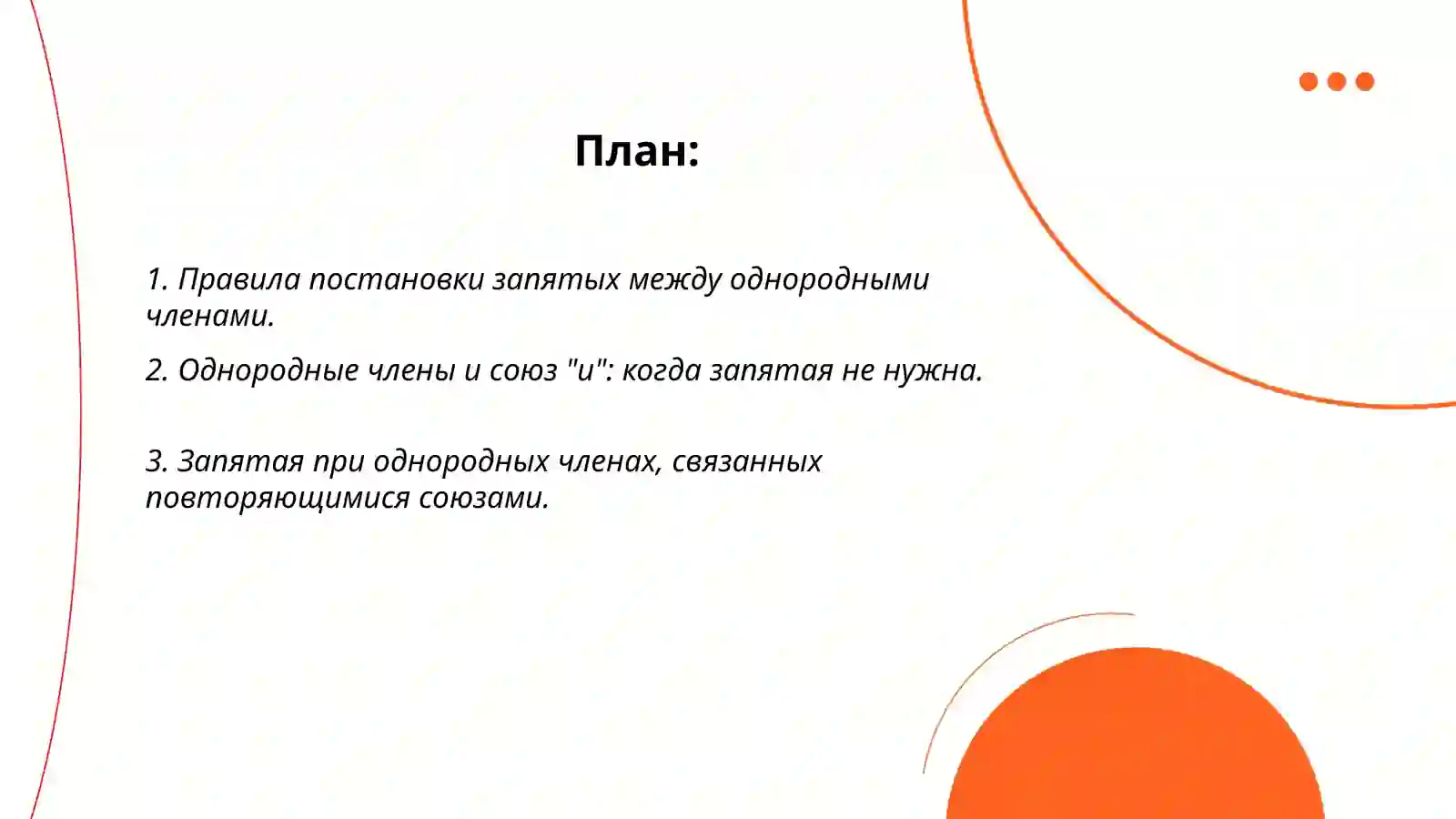 План:

1. Правила постановки запятых между однородными членами.

2. Однородные члены и союз "и": когда запятая не нужна.

3. Запятая при однородных членах, связанных повторяющимися союзами.